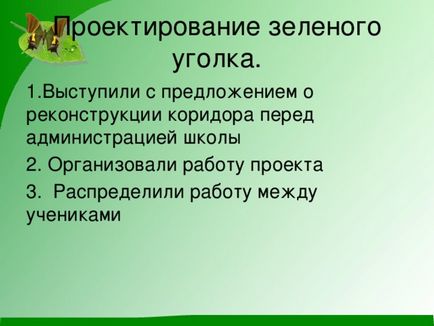 Проектирование зеленого уголка.

1.Выступили с предложением о реконструкции коридора перед администрацией школы

2. Организовали работу проекта

3.  Распределили работу между учениками